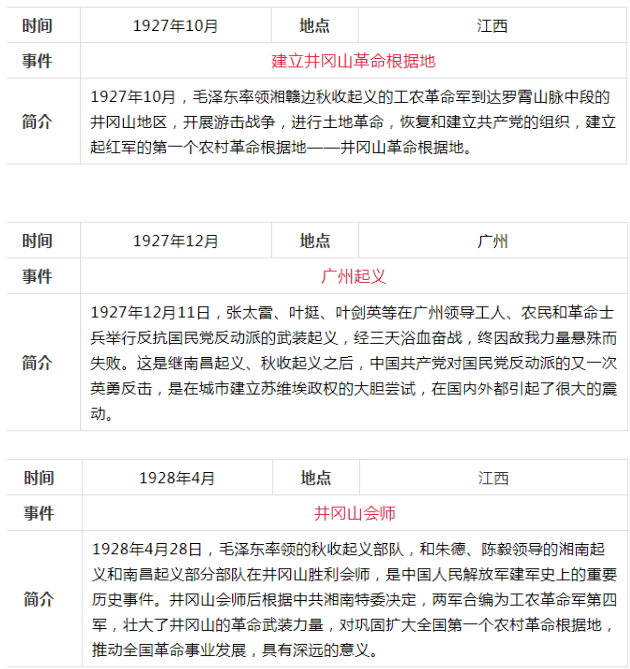 | 时间 | 1927年10月 | 地点 | 江西 |
|---|---|---|---|
| 事件 | 建立井冈山革命根据地 | | |
| 简介 | 1927年10月，毛泽东率领湘赣边秋收起义的工农革命军到达罗霄山脉中段的井冈山地区，开展游击战争，进行土地革命，恢复和建立共产党的组织，建立起红军的第一个农村革命根据地——井冈山革命根据地。 | | |

| 时间 | 1927年12月 | 地点 | 广州 |
|---|---|---|---|
| 事件 | 广州起义 | | |
| 简介 | 1927年12月11日，张太雷、叶挺、叶剑英等在广州领导工人、农民和革命士兵举行反抗国民党反动派的武装起义，经三天浴血奋战，终因敌我力量悬殊而失败。这是继南昌起义、秋收起义之后，中国共产党对国民党反动派的又一次英勇反击，是在城市建立苏维埃政权的大胆尝试，在国内外都引起了很大的震动。 | | |

| 时间 | 1928年4月 | 地点 | 江西 |
|---|---|---|---|
| 事件 | 井冈山会师 | | |
| 简介 | 1928年4月28日，毛泽东率领的秋收起义部队，和朱德、陈毅领导的湘南起义和南昌起义部分部队在井冈山胜利会师，是中国人民解放军建军史上的重要历史事件。井冈山会师后根据中共湘南特委决定，两军合编为工农革命军第四军，壮大了井冈山的革命武装力量，对巩固扩大全国第一个农村革命根据地，推动全国革命事业发展，具有深远的意义。 | | |